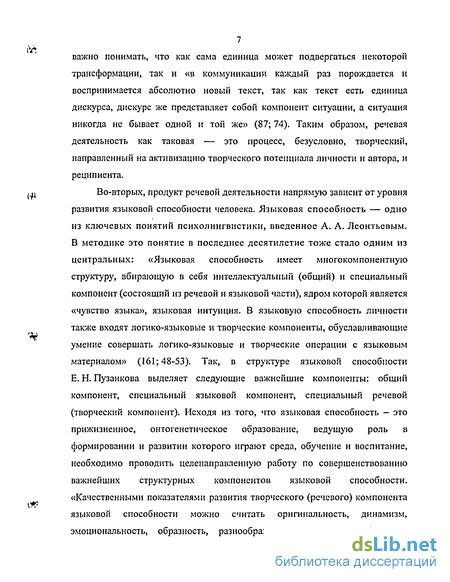 7

важно понимать, что как сама единица может подвергаться некоторой трансформации, так и «в коммуникации каждый раз порождается и воспринимается абсолютно новый текст, так как текст есть единица дискурса, дискурс же представляет собой компонент ситуации, а ситуация никогда не бывает одной и той же» (87; 74). Таким образом, речевая деятельность как таковая — это процесс, безусловно, творческий, направленный на активизацию творческого потенциала личности и автора, и реципиента.

Во-вторых, продукт речевой деятельности напрямую зависит от уровня развития языковой способности человека. Языковая способность — одно из ключевых понятий психолингвистики, введенное А. А. Леонтьевым. В методике это понятие в последнее десятилетие тоже стало одним из центральных: «Языковая способность имеет многокомпонентную структуру, вбирающую в себя интеллектуальный (общий) и специальный компонент (состоящий из речевой и языковой части), ядром которой является «чувство языка», языковая интуиция. В языковую способность личности также входят логико-языковые и творческие компоненты, обуславливающие умение совершать логико-языковые и творческие операции с языковым материалом» (161; 48-53). Так, в структуре языковой способности Е. Н. Пузанкова выделяет следующие важнейшие компоненты: общий компонент, специальный языковой компонент, специальный речевой (творческий компонент). Исходя из того, что языковая способность – это прижизненное, онтогенетическое образование, ведущую роль в формировании и развитии которого играют среда, обучение и воспитание, необходимо проводить целенаправленную работу по совершенствованию важнейших структурных компонентов языковой способности. «Качественными показателями развития творческого (речевого) компонента языковой способности можно считать оригинальность, динамизм, эмоциональность, образность, разнообра

dsLib.net
библиотека диссертаций